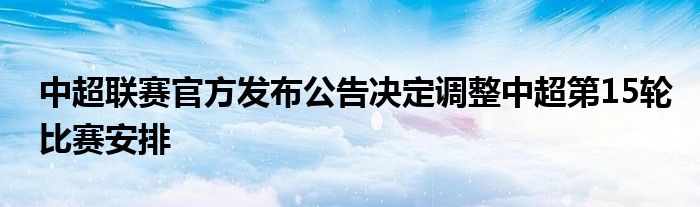 中超联赛官方发布公告决定调整中超第15轮比赛安排